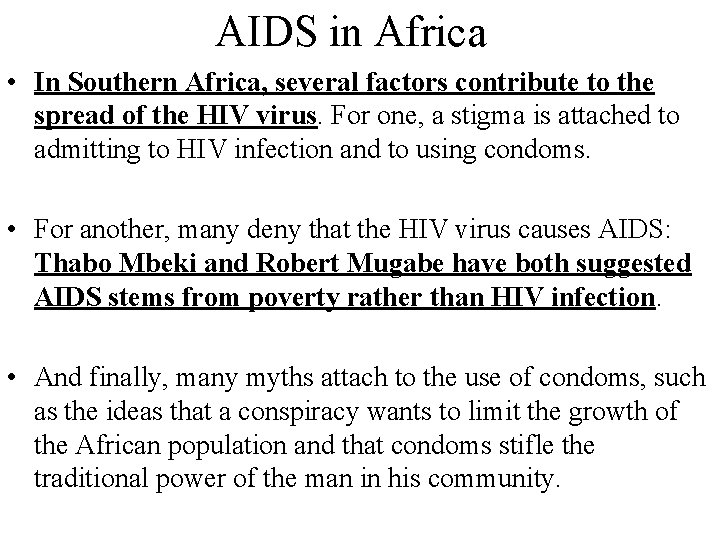 AIDS in Africa

• In Southern Africa, several factors contribute to the spread of the HIV virus. For one, a stigma is attached to admitting to HIV infection and to using condoms.

• For another, many deny that the HIV virus causes AIDS: Thabo Mbeki and Robert Mugabe have both suggested AIDS stems from poverty rather than HIV infection.

• And finally, many myths attach to the use of condoms, such as the ideas that a conspiracy wants to limit the growth of the African population and that condoms stifle the traditional power of the man in his community.